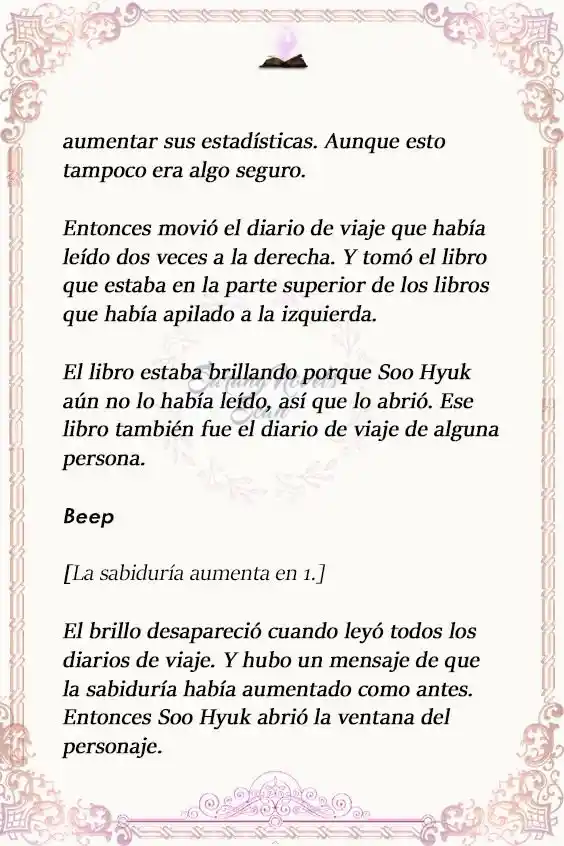 aumentar sus estadísticas. Aunque esto tampoco era algo seguro.

Entonces movió el diario de viaje que había leído dos veces a la derecha. Y tomó el libro que estaba en la parte superior de los libros que había apilado a la izquierda.

El libro estaba brillando porque Soo Hyuk aún no lo había leído, así que lo abrió. Ese libro también fue el diario de viaje de alguna persona.

Beep

[La sabiduría aumenta en 1.]

El brillo desapareció cuando leyó todos los diarios de viaje. Y hubo un mensaje de que la sabiduría había aumentado como antes. Entonces Soo Hyuk abrió la ventana del personaje.